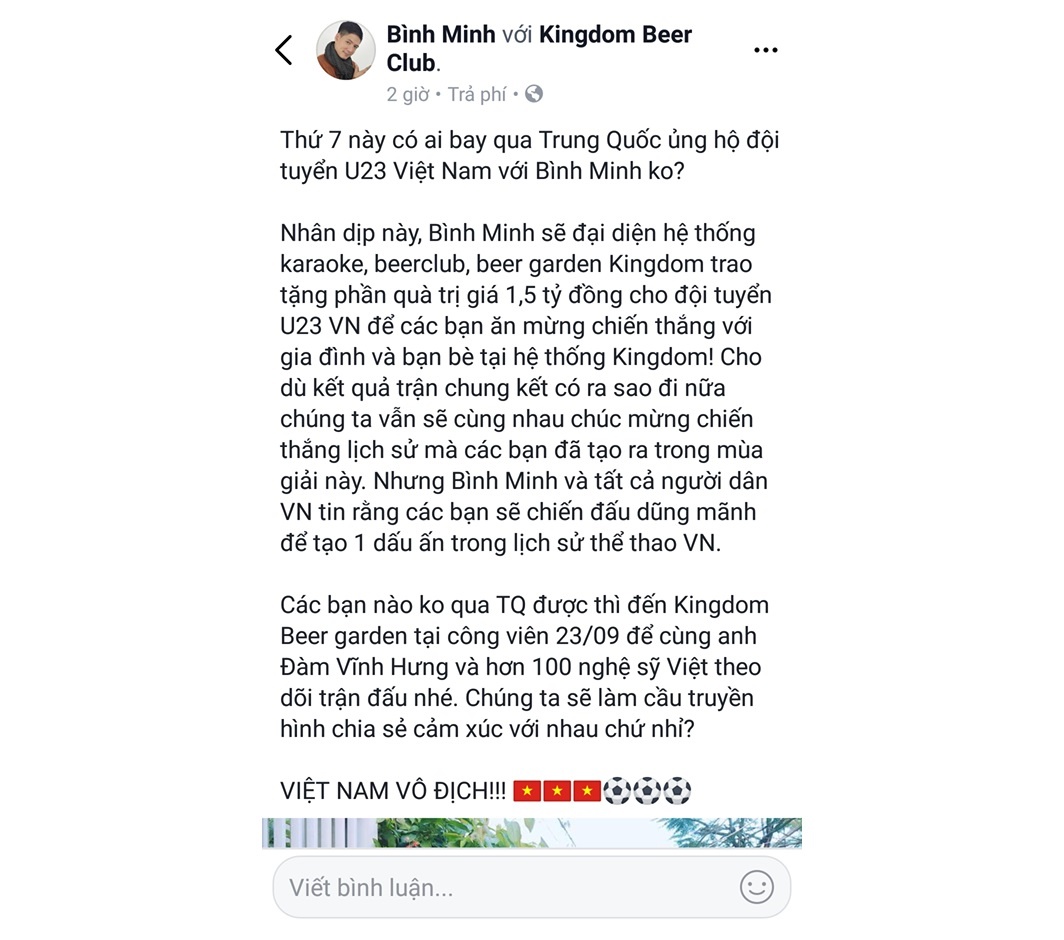 Bình Minh với Kingdom Beer Club.
2 giờ • Trả phí •

Thứ 7 này có ai bay qua Trung Quốc ủng hộ đội tuyển U23 Việt Nam với Bình Minh ko?

Nhân dịp này, Bình Minh sẽ đại diện hệ thống karaoke, beerclub, beer garden Kingdom trao tặng phần quà trị giá 1,5 tỷ đồng cho đội tuyển U23 VN để các bạn ăn mừng chiến thắng với gia đình và bạn bè tại hệ thống Kingdom! Cho dù kết quả trận chung kết có ra sao đi nữa chúng ta vẫn sẽ cùng nhau chúc mừng chiến thắng lịch sử mà các bạn đã tạo ra trong mùa giải này. Nhưng Bình Minh và tất cả người dân VN tin rằng các bạn sẽ chiến đấu dũng mãnh để tạo 1 dấu ấn trong lịch sử thể thao VN.

Các bạn nào ko qua TQ được thì đến Kingdom Beer garden tại công viên 23/09 để cùng anh Đàm Vĩnh Hưng và hơn 100 nghệ sỹ Việt theo dõi trận đấu nhé. Chúng ta sẽ làm cầu truyền hình chia sẻ cảm xúc với nhau chứ nhỉ?

VIỆT NAM VÔ ĐỊCH!!! 🇻🇳🇻🇳🇻🇳⚽⚽⚽

Viết bình luận...